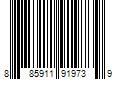 8 85911 91973 9